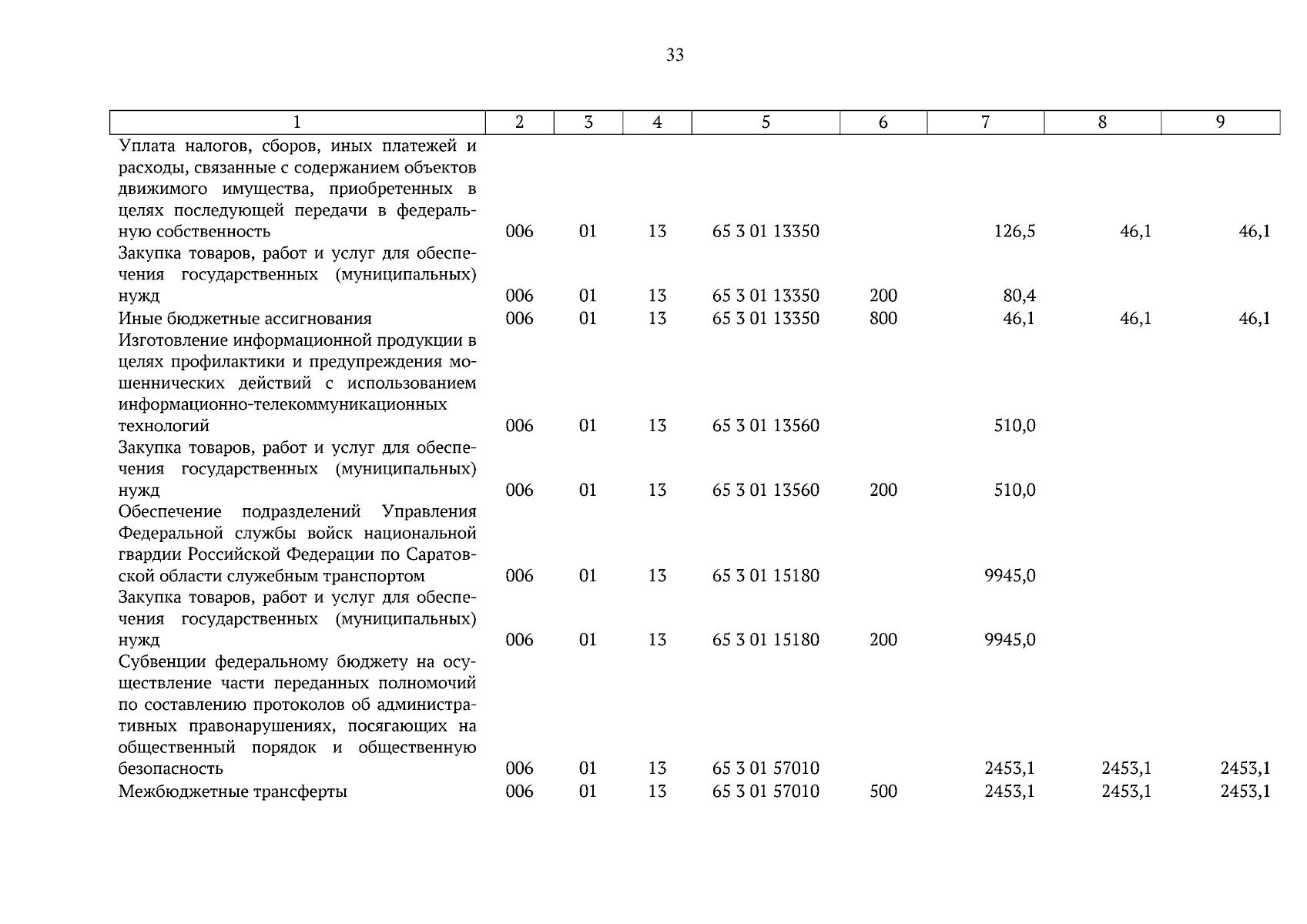 33

| 1 | 2 | 3 | 4 | 5 | 6 | 7 | 8 | 9 |
|---|---|---|---|---|---|---|---|---|
| Уплата налогов, сборов, иных платежей и расходы, связанные с содержанием объектов движимого имущества, приобретенных в целях последующей передачи в федеральную собственность | 006 | 01 | 13 | 65 3 01 13350 | | 126,5 | 46,1 | 46,1 |
| Закупка товаров, работ и услуг для обеспечения государственных (муниципальных) нужд | 006 | 01 | 13 | 65 3 01 13350 | 200 | 80,4 | | |
| Иные бюджетные ассигнования | 006 | 01 | 13 | 65 3 01 13350 | 800 | 46,1 | 46,1 | 46,1 |
| Изготовление информационной продукции в целях профилактики и предупреждения мошеннических действий с использованием информационно-телекоммуникационных технологий | 006 | 01 | 13 | 65 3 01 13560 | | 510,0 | | |
| Закупка товаров, работ и услуг для обеспечения государственных (муниципальных) нужд | 006 | 01 | 13 | 65 3 01 13560 | 200 | 510,0 | | |
| Обеспечение подразделений Управления Федеральной службы войск национальной гвардии Российской Федерации по Саратовской области служебным транспортом | 006 | 01 | 13 | 65 3 01 15180 | | 9945,0 | | |
| Закупка товаров, работ и услуг для обеспечения государственных (муниципальных) нужд | 006 | 01 | 13 | 65 3 01 15180 | 200 | 9945,0 | | |
| Субвенции федеральному бюджету на осуществление части переданных полномочий по составлению протоколов об административных правонарушениях, посягающих на общественный порядок и общественную безопасность | 006 | 01 | 13 | 65 3 01 57010 | | 2453,1 | 2453,1 | 2453,1 |
| Межбюджетные трансферты | 006 | 01 | 13 | 65 3 01 57010 | 500 | 2453,1 | 2453,1 | 2453,1 |